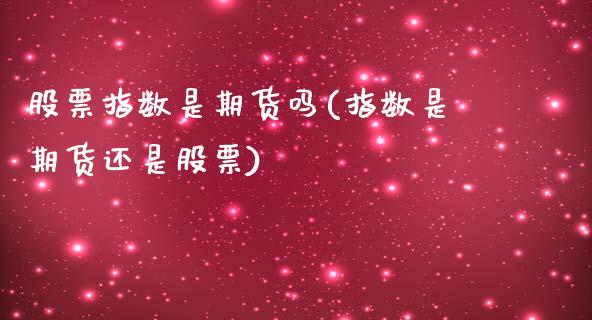 股票指数是期货吗(指数是期货还是股票)